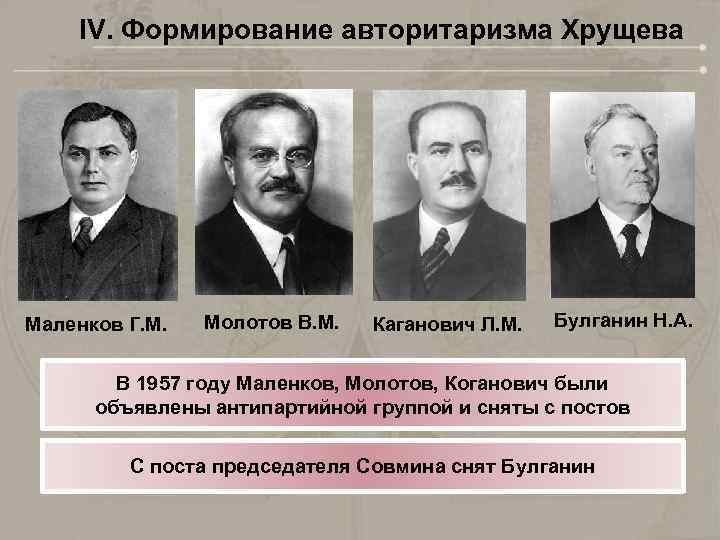 IV. Формирование авторитаризма Хрущева

Маленков Г.М.

Молотов В.М.

Каганович Л.М.

Булганин Н.А.

В 1957 году Маленков, Молотов, Коганович были объявлены антипартийной группой и сняты с постов

С поста председателя Совмина снят Булганин